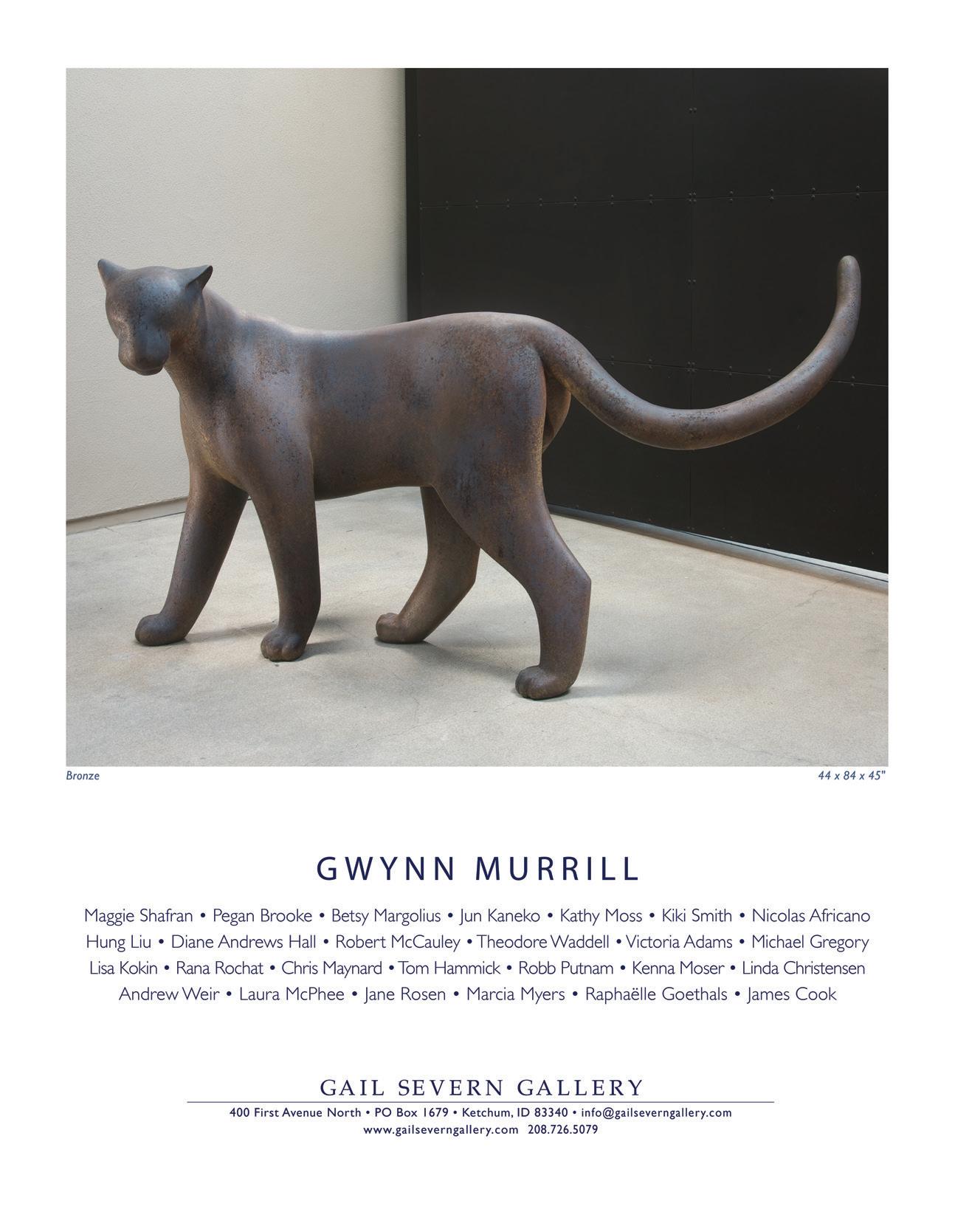 Bronze

44 x 84 x 45"

GWYNN MURRILL

Maggie Shafran • Pegan Brooke • Betsy Margolius • Jun Kaneko • Kathy Moss • Kiki Smith • Nicolas Africano
Hung Liu • Diane Andrews Hall • Robert McCauley • Theodore Waddell • Victoria Adams • Michael Gregory
Lisa Kokin • Rana Rochat • Chris Maynard • Tom Hammick • Robb Putnam • Kenna Moser • Linda Christensen
Andrew Weir • Laura McPhee • Jane Rosen • Marcia Myers • Raphaëlle Goethals • James Cook

GAIL SEVERN GALLERY

400 First Avenue North • PO Box 1679 • Ketchum, ID 83340 • info@gailseverngallery.com
www.gailseverngallery.com 208.726.5079